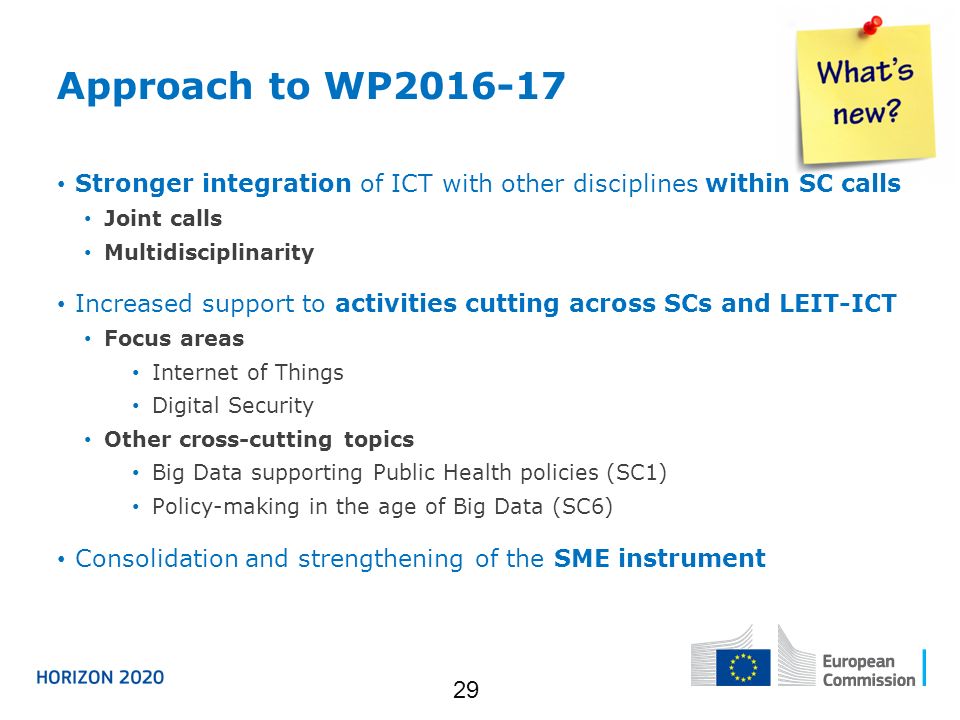 Approach to WP2016-17

What's new?

• Stronger integration of ICT with other disciplines within SC calls
  • Joint calls
  • Multidisciplinarity

• Increased support to activities cutting across SCs and LEIT-ICT
  • Focus areas
    • Internet of Things
    • Digital Security
  • Other cross-cutting topics
    • Big Data supporting Public Health policies (SC1)
    • Policy-making in the age of Big Data (SC6)

• Consolidation and strengthening of the SME instrument

HORIZON 2020

29

European Commission